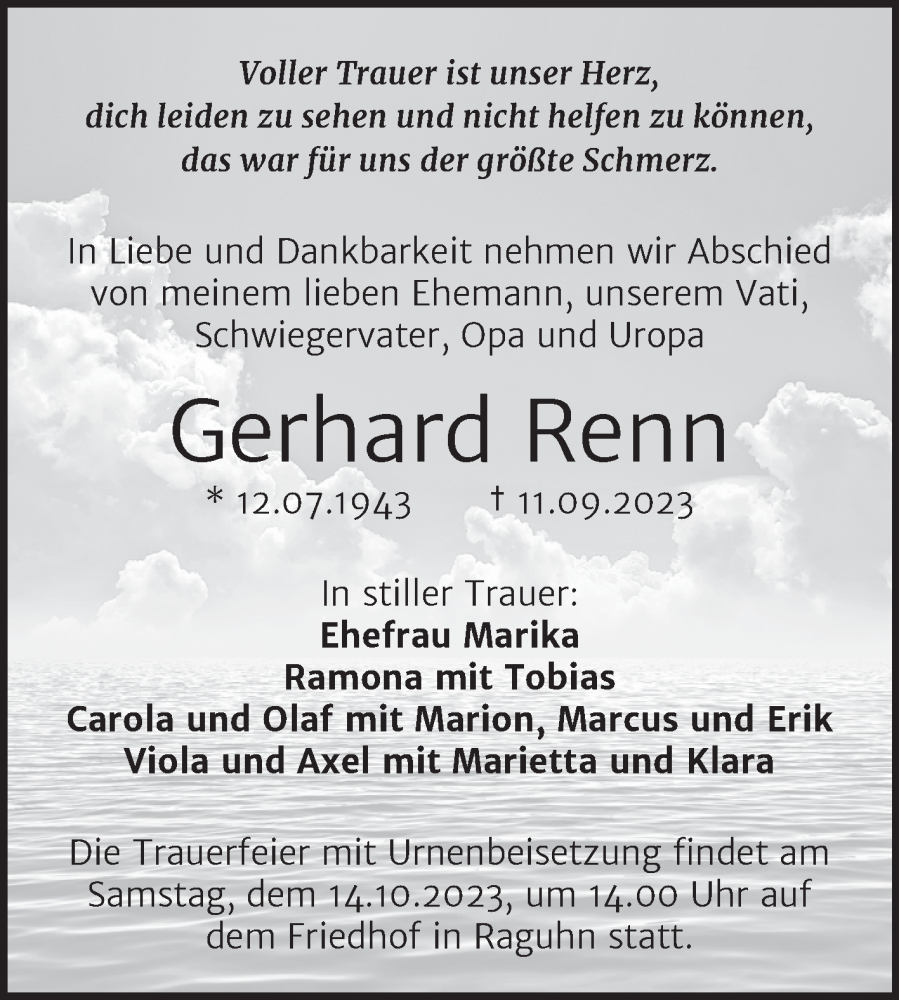 Voller Trauer ist unser Herz,
dich leiden zu sehen und nicht helfen zu können,
das war für uns der größte Schmerz.

In Liebe und Dankbarkeit nehmen wir Abschied von meinem lieben Ehemann, unserem Vati, Schwiegervater, Opa und Uropa

Gerhard Renn

* 12.07.1943 † 11.09.2023

In stiller Trauer:
Ehefrau Marika
Ramona mit Tobias
Carola und Olaf mit Marion, Marcus und Erik
Viola und Axel mit Marietta und Klara

Die Trauerfeier mit Urnenbeisetzung findet am Samstag, dem 14.10.2023, um 14.00 Uhr auf dem Friedhof in Raguhn statt.